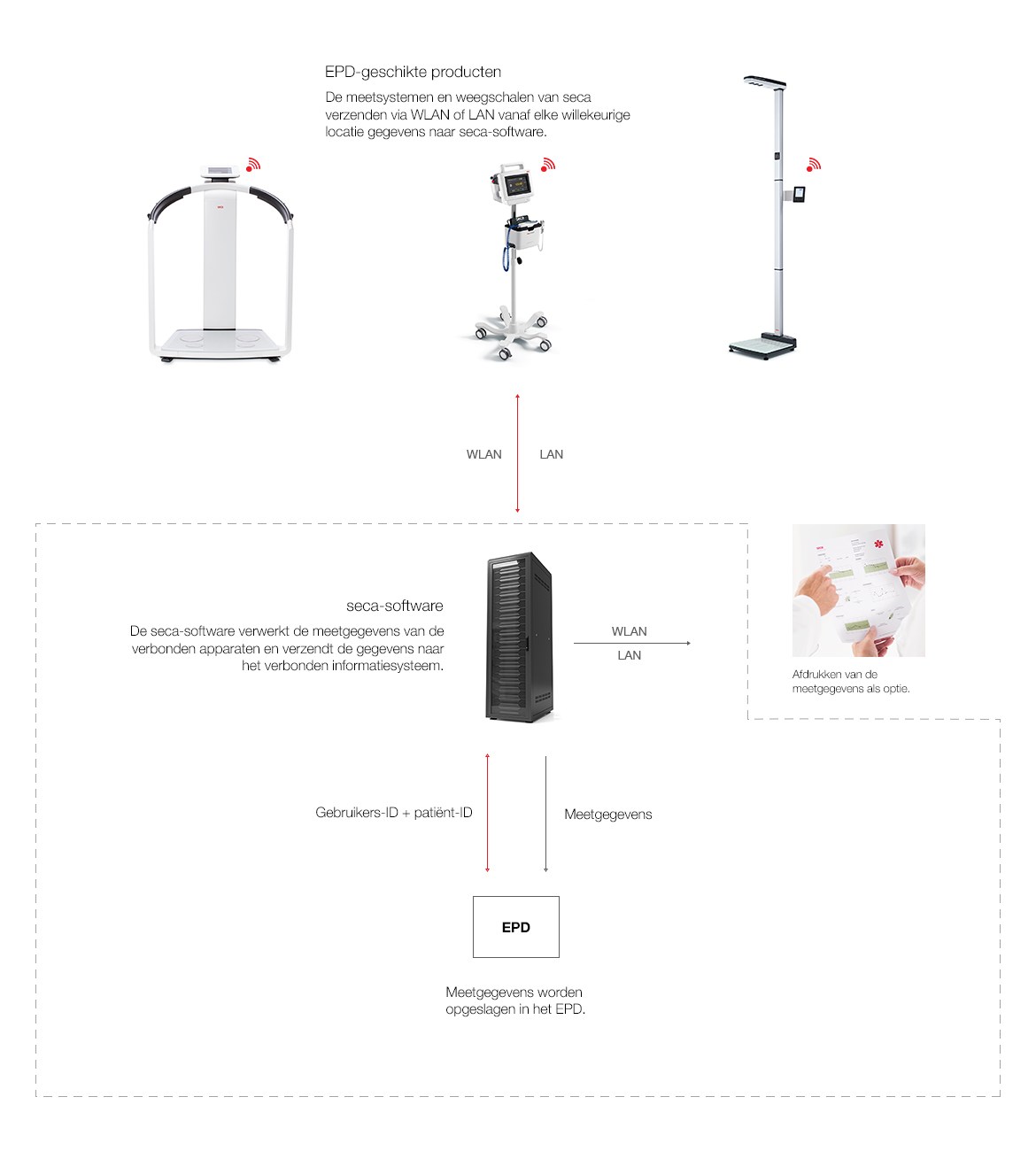 EPD-geschikte producten

De meetsystemen en weegschalen van seca verzenden via WLAN of LAN vanaf elke willekeurige locatie gegevens naar seca-software.

WLAN

LAN

seca-software

De seca-software verwerkt de meetgegevens van de verbonden apparaten en verzendt de gegevens naar het verbonden informatiesysteem.

WLAN

LAN

Afdrukken van de meetgegevens als optie.

Gebruikers-ID + patiënt-ID

Meetgegevens

EPD

Meetgegevens worden opgeslagen in het EPD.